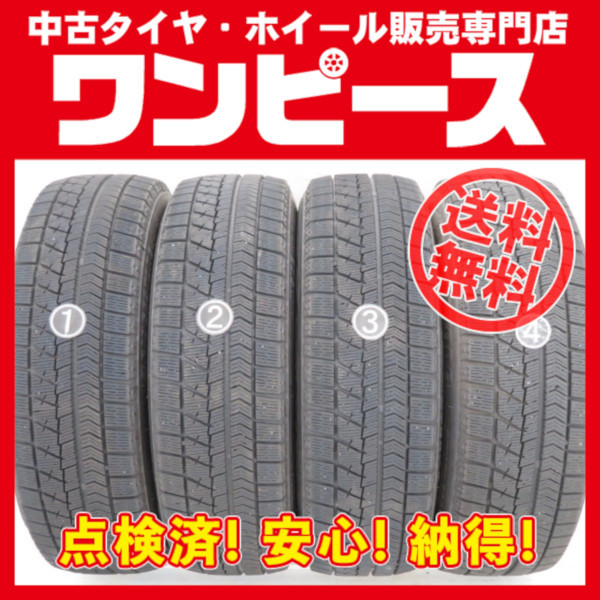 中古タイヤ・ホイール販売専門店
ワンピース

送料無料

①
②
③
④

点検済! 安心! 納得!